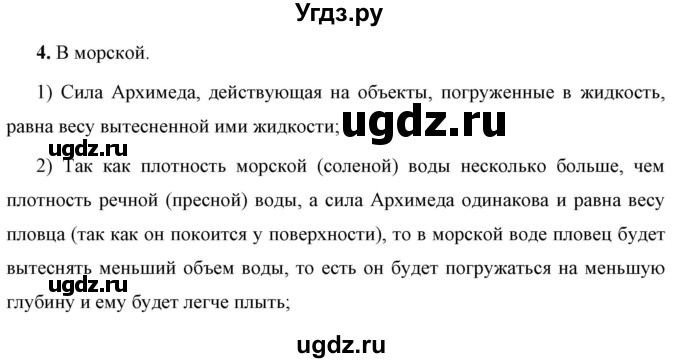 Угдз.ру

**4.** В морской.

1) Сила Архимеда, действующая на объекты, погруженные в жидкость, равна весу вытесненной ими жидкости;

ugdz.ru

ugdz.ru

2) Так как плотность морской (соленой) воды несколько больше, чем плотность речной (пресной) воды, а сила Архимеда одинакова и равна весу пловца (так как он покоится у поверхности), то в морской воде пловец будет вытеснять меньший объем воды, то есть он будет погружаться на меньшую глубину и ему будет легче плыть;

ugdz.ru

ugdz.ru